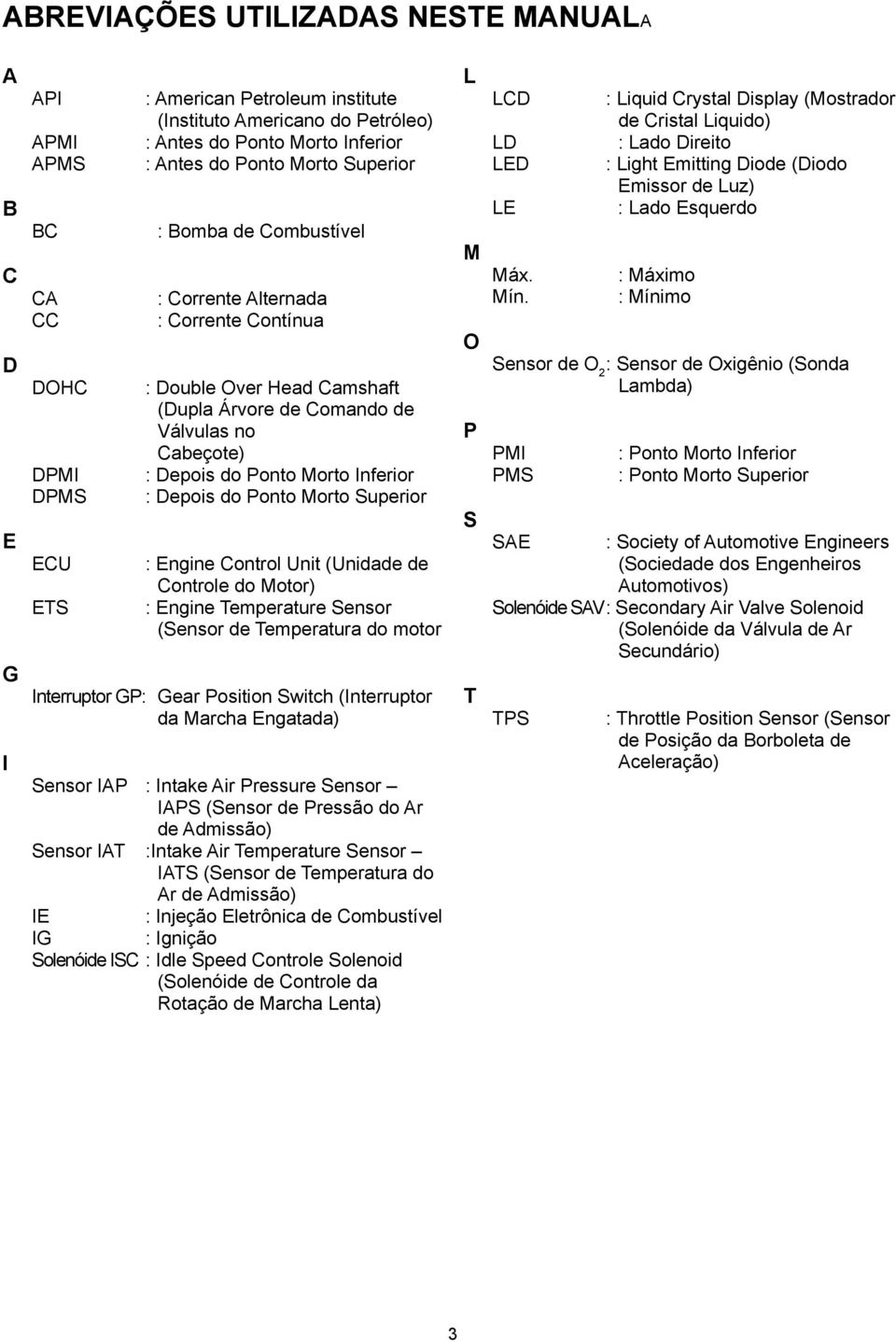 ABREVIAÇÕES UTILIZADAS NESTE MANUALA

A

API : American Petroleum institute (Instituto Americano do Petróleo)
APMI : Antes do Ponto Morto Inferior
APMS : Antes do Ponto Morto Superior

B

BC : Bomba de Combustível

C

CA : Corrente Alternada
CC : Corrente Contínua

D

DOHC : Double Over Head Camshaft (Dupla Árvore de Comando de Válvulas no Cabeçote)
DPMI : Depois do Ponto Morto Inferior
DPMS : Depois do Ponto Morto Superior

E

ECU : Engine Control Unit (Unidade de Controle do Motor)
ETS : Engine Temperature Sensor (Sensor de Temperatura do motor

G

Interruptor GP: Gear Position Switch (Interruptor da Marcha Engatada)

I

Sensor IAP : Intake Air Pressure Sensor – IAPS (Sensor de Pressão do Ar de Admissão)
Sensor IAT :Intake Air Temperature Sensor – IATS (Sensor de Temperatura do Ar de Admissão)
IE : Injeção Eletrônica de Combustível
IG : Ignição
Solenóide ISC : Idle Speed Controle Solenoid (Solenóide de Controle da Rotação de Marcha Lenta)

L

LCD : Liquid Crystal Display (Mostrador de Cristal Liquido)
LD : Lado Direito
LED : Light Emitting Diode (Diodo Emissor de Luz)
LE : Lado Esquerdo

M

Máx. : Máximo
Mín. : Mínimo

O

Sensor de $O_2$: Sensor de Oxigênio (Sonda Lambda)

P

PMI : Ponto Morto Inferior
PMS : Ponto Morto Superior

S

SAE : Society of Automotive Engineers (Sociedade dos Engenheiros Automotivos)
Solenóide SAV: Secondary Air Valve Solenoid (Solenóide da Válvula de Ar Secundário)

T

TPS : Throttle Position Sensor (Sensor de Posição da Borboleta de Aceleração)

3